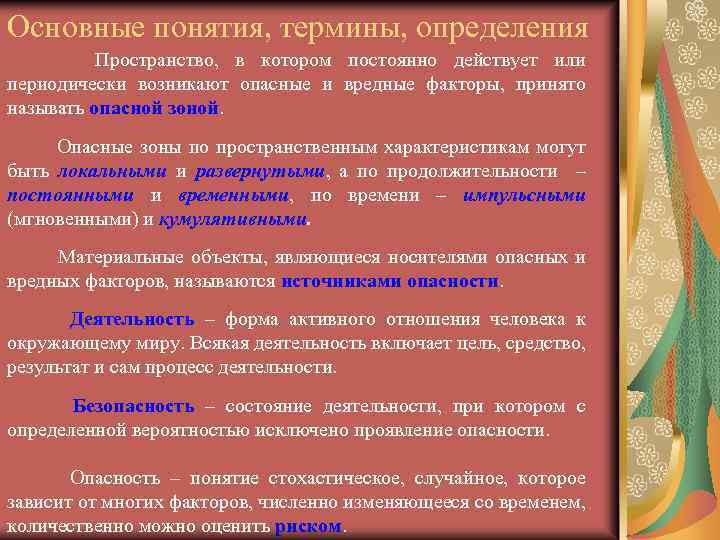 Основные понятия, термины, определения

Пространство, в котором постоянно действует или периодически возникают опасные и вредные факторы, принято называть опасной зоной.

Опасные зоны по пространственным характеристикам могут быть локальными и развернутыми, а по продолжительности – постоянными и временными, по времени – импульсными (мгновенными) и кумулятивными.

Материальные объекты, являющиеся носителями опасных и вредных факторов, называются источниками опасности.

Деятельность – форма активного отношения человека к окружающему миру. Всякая деятельность включает цель, средство, результат и сам процесс деятельности.

Безопасность – состояние деятельности, при котором с определенной вероятностью исключено проявление опасности.

Опасность – понятие стохастическое, случайное, которое зависит от многих факторов, численно изменяющееся со временем, количественно можно оценить риском.